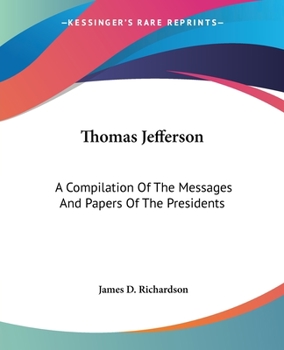 —KESSINGER'S RARE REPRINTS—

Thomas Jefferson

A Compilation Of The Messages And Papers Of The Presidents

James D. Richardson